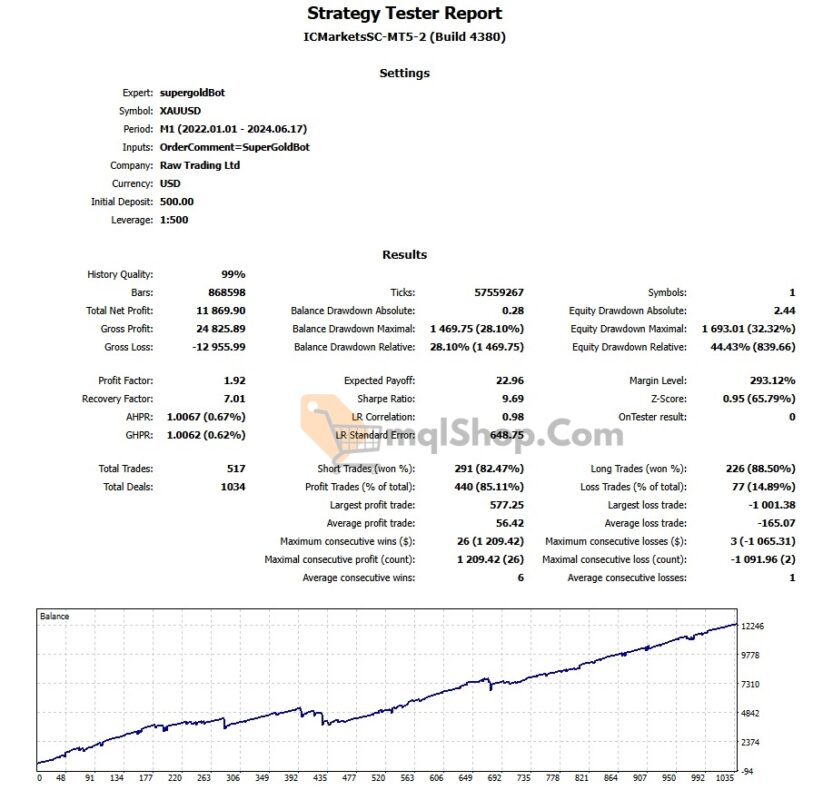 Strategy Tester Report
ICMarketsSC-MT5-2 (Build 4380)

Settings

Expert: supergoldBot
Symbol: XAUUSD
Period: M1 (2022.01.01 - 2024.06.17)
Inputs: OrderComment=SuperGoldBot
Company: Raw Trading Ltd
Currency: USD
Initial Deposit: 500.00
Leverage: 1:500

Results

| | | | | | |
|---|---|---|---|---|---|
| History Quality: | 99% | | | | |
| Bars: | 868598 | Ticks: | 57559267 | Symbols: | 1 |
| Total Net Profit: | 11 869.90 | Balance Drawdown Absolute: | 0.28 | Equity Drawdown Absolute: | 2.44 |
| Gross Profit: | 24 825.89 | Balance Drawdown Maximal: | 1 469.75 (28.10%) | Equity Drawdown Maximal: | 1 693.01 (32.32%) |
| Gross Loss: | -12 955.99 | Balance Drawdown Relative: | 28.10% (1 469.75) | Equity Drawdown Relative: | 44.43% (839.66) |
| Profit Factor: | 1.92 | Expected Payoff: | 22.96 | Margin Level: | 293.12% |
| Recovery Factor: | 7.01 | Sharpe Ratio: | 9.69 | Z-Score: | 0.95 (65.79%) |
| AHPR: | 1.0067 (0.67%) | LR Correlation: | 0.98 | OnTester result: | 0 |
| GHPR: | 1.0062 (0.62%) | LR Standard Error: | 648.75 | | |
| Total Trades: | 517 | Short Trades (won %): | 291 (82.47%) | Long Trades (won %): | 226 (88.50%) |
| Total Deals: | 1034 | Profit Trades (% of total): | 440 (85.11%) | Loss Trades (% of total): | 77 (14.89%) |
| | | Largest profit trade: | 577.25 | Largest loss trade: | -1 001.38 |
| | | Average profit trade: | 56.42 | Average loss trade: | -165.07 |
| | | Maximum consecutive wins ($): | 26 (1 209.42) | Maximum consecutive losses ($): | 3 (-1 065.31) |
| | | Maximal consecutive profit (count): | 1 209.42 (26) | Maximal consecutive loss (count): | -1 091.96 (2) |
| | | Average consecutive wins: | 6 | Average consecutive losses: | 1 |

mqlShop.Com

Balance
12246
9778
7310
4842
2374
-94
0 48 91 134 177 220 263 306 349 392 435 477 520 563 606 649 692 735 778 821 864 907 950 992 1035